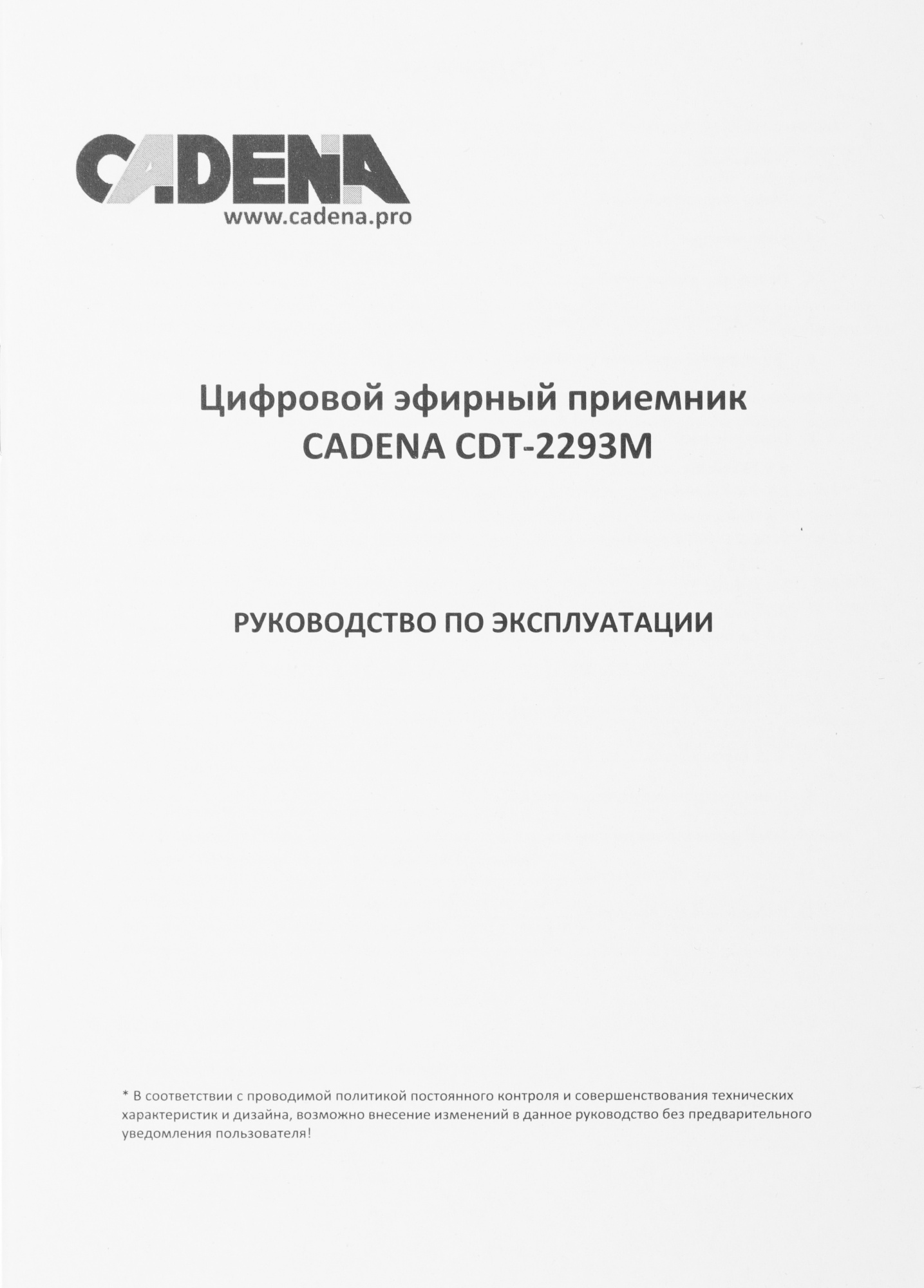 CADENA
www.cadena.pro

Цифровой эфирный приемник
CADENA CDT-2293M

РУКОВОДСТВО ПО ЭКСПЛУАТАЦИИ

* В соответствии с проводимой политикой постоянного контроля и совершенствования технических характеристик и дизайна, возможно внесение изменений в данное руководство без предварительного уведомления пользователя!